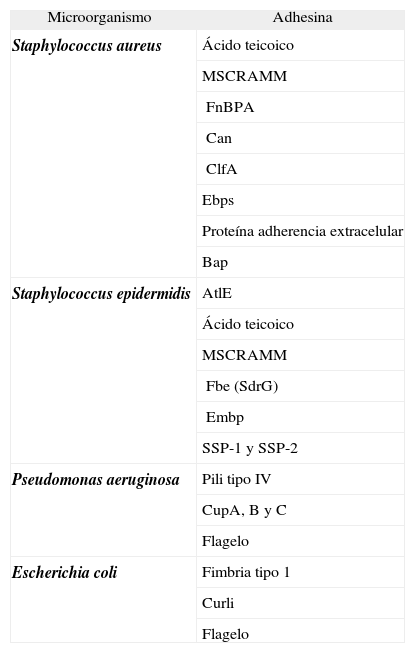 | Microorganismo | Adhesina |
|---|---|
| Staphylococcus aureus | Ácido teicoico |
| | MSCRAMM |
| | FnBPA |
| | Can |
| | ClfA |
| | Ebps |
| | Proteína adherencia extracelular |
| | Bap |
| Staphylococcus epidermidis | AtlE |
| | Ácido teicoico |
| | MSCRAMM |
| | Fbe (SdrG) |
| | Embp |
| | SSP-1 y SSP-2 |
| Pseudomonas aeruginosa | Pili tipo IV |
| | CupA, B y C |
| | Flagelo |
| Escherichia coli | Fimbria tipo 1 |
| | Curli |
| | Flagelo |